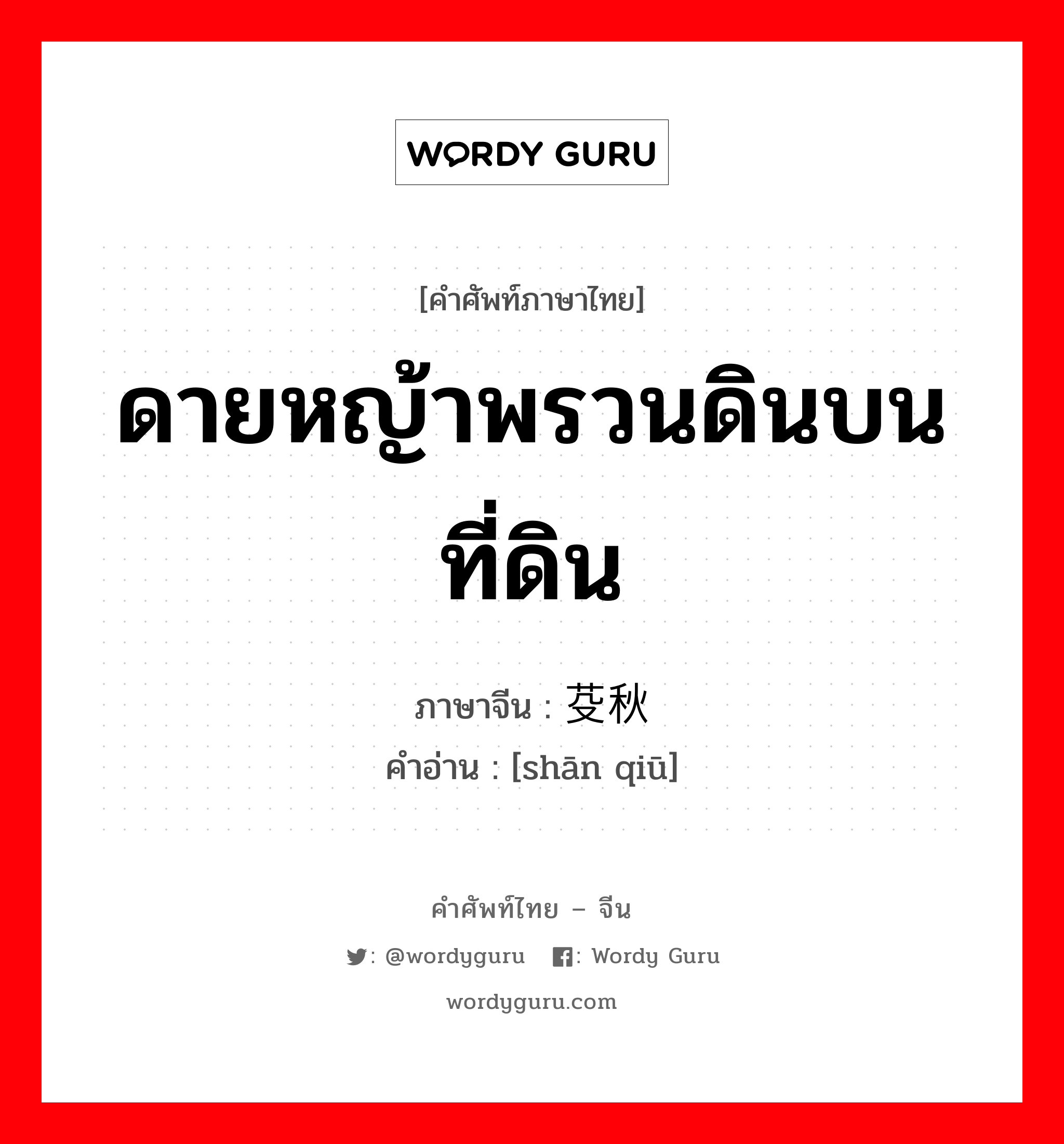 WORDY GURU

[คำศัพท์ภาษาไทย]

ดายหญ้าพรวนดินบนที่ดิน

ภาษาจีน : 芟秋
คำอ่าน : [shān qiū]

คำศัพท์ไทย – จีน

: @wordyguru : Wordy Guru

wordyguru.com